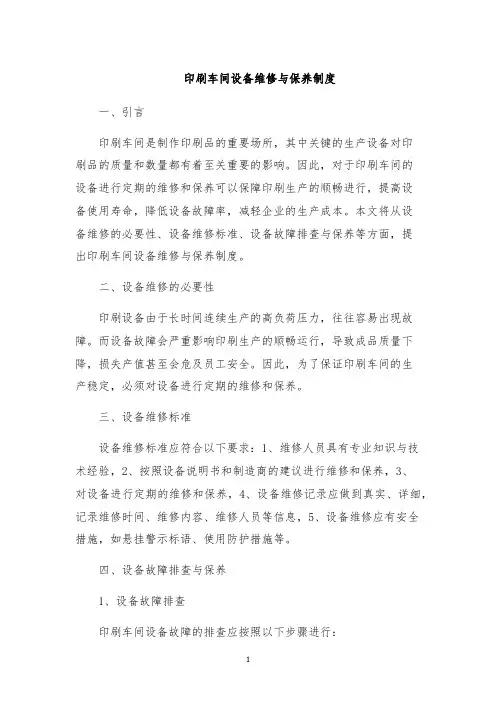 印刷车间设备维修与保养制度

一、引言

印刷车间是制作印刷品的重要场所，其中关键的生产设备对印刷品的质量和数量都有着至关重要的影响。因此，对于印刷车间的设备进行定期的维修和保养可以保障印刷生产的顺畅进行，提高设备使用寿命，降低设备故障率，减轻企业的生产成本。本文将从设备维修的必要性、设备维修标准、设备故障排查与保养等方面，提出印刷车间设备维修与保养制度。

二、设备维修的必要性

印刷设备由于长时间连续生产的高负荷压力，往往容易出现故障。而设备故障会严重影响印刷生产的顺畅运行，导致成品质量下降，损失产值甚至会危及员工安全。因此，为了保证印刷车间的生产稳定，必须对设备进行定期的维修和保养。

三、设备维修标准

设备维修标准应符合以下要求：1、维修人员具有专业知识与技术经验，2、按照设备说明书和制造商的建议进行维修和保养，3、对设备进行定期的维修和保养，4、设备维修记录应做到真实、详细，记录维修时间、维修内容、维修人员等信息，5、设备维修应有安全措施，如悬挂警示标语、使用防护措施等。

四、设备故障排查与保养

1、设备故障排查

印刷车间设备故障的排查应按照以下步骤进行：

1